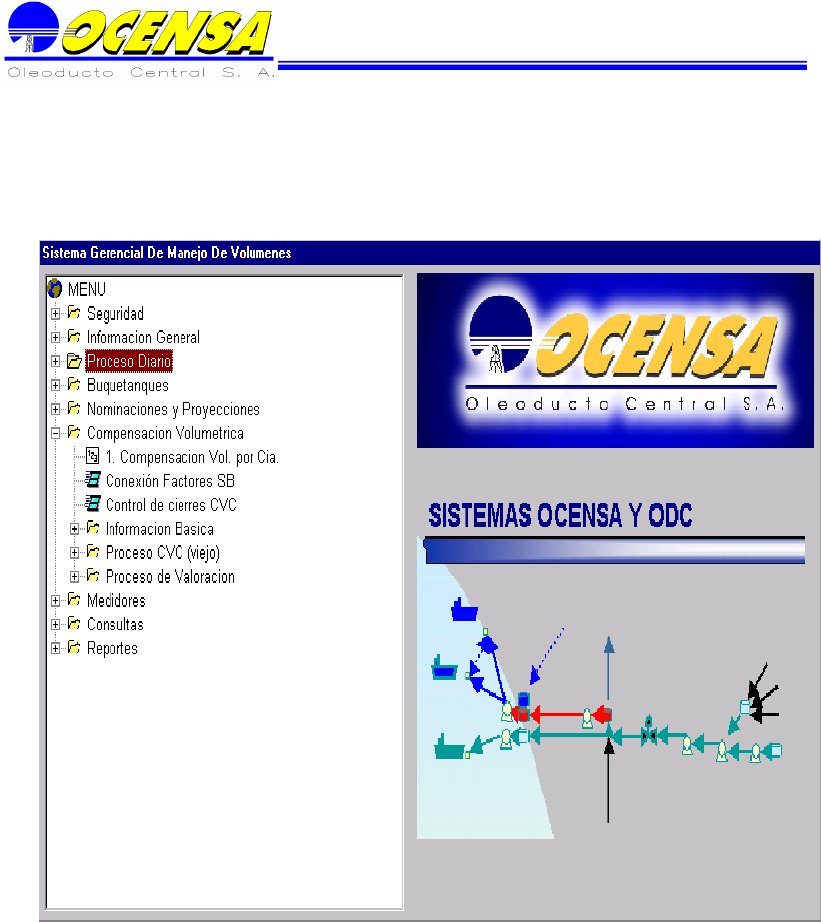 OCENSA
Oleoducto Central S. A.

Sistema Gerencial De Manejo De Volumenes

MENU
Seguridad
Informacion General
Proceso Diario
Buquetanques
Nominaciones y Proyecciones
Compensacion Volumetrica
1. Compensacion Vol. por Cia.
Conexión Factores SB
Control de cierres CVC
Informacion Basica
Proceso CVC (viejo)
Proceso de Valoracion
Medidores
Consultas
Reportes

OCENSA
Oleoducto Central S.A.

SISTEMAS OCENSA Y ODC